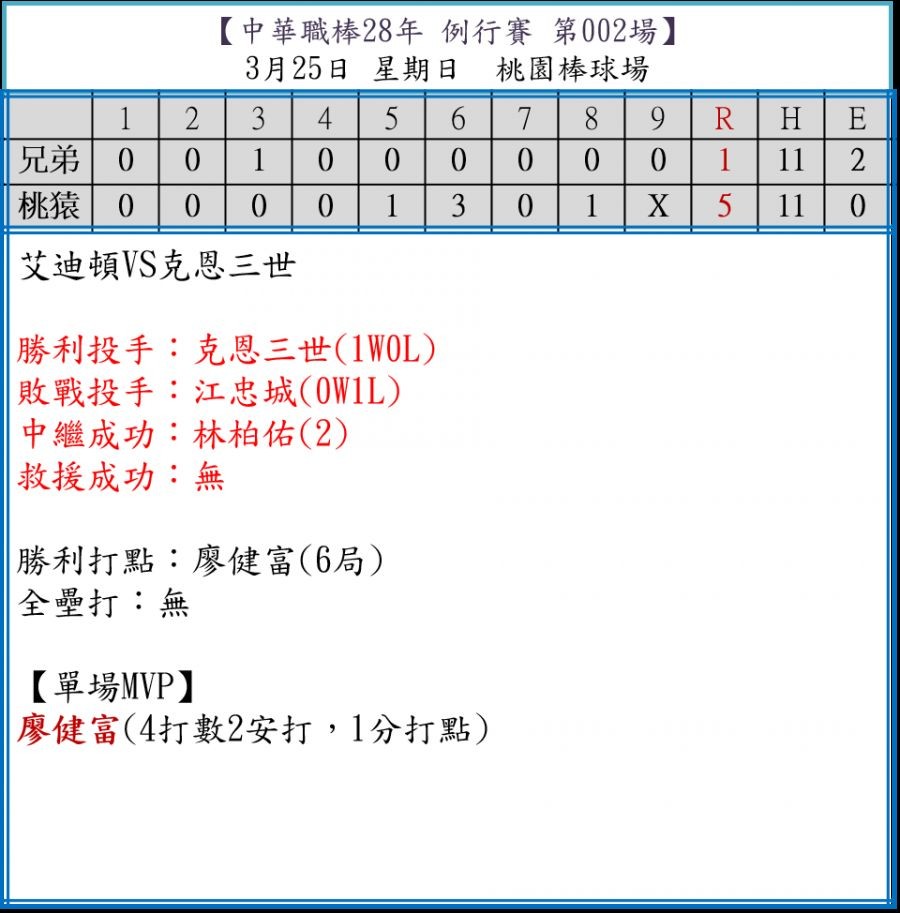 【中華職棒28年 例行賽 第002場】
3月25日 星期日 桃園棒球場

| | 1 | 2 | 3 | 4 | 5 | 6 | 7 | 8 | 9 | R | H | E |
|---|---|---|---|---|---|---|---|---|---|---|---|---|
| 兄弟 | 0 | 0 | 1 | 0 | 0 | 0 | 0 | 0 | 0 | 1 | 11 | 2 |
| 桃猿 | 0 | 0 | 0 | 0 | 1 | 3 | 0 | 1 | X | 5 | 11 | 0 |

艾迪頓VS克恩三世

勝利投手：克恩三世(1W0L)
敗戰投手：江忠城(0W1L)
中繼成功：林柏佑(2)
救援成功：無

勝利打點：廖健富(6局)
全壘打：無

【單場MVP】
廖健富(4打數2安打，1分打點)